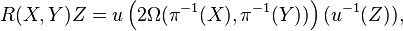 $R(X,Y)Z = u\left(2\Omega(\pi^{-1}(X), \pi^{-1}(Y))\right)(u^{-1}(Z)),$